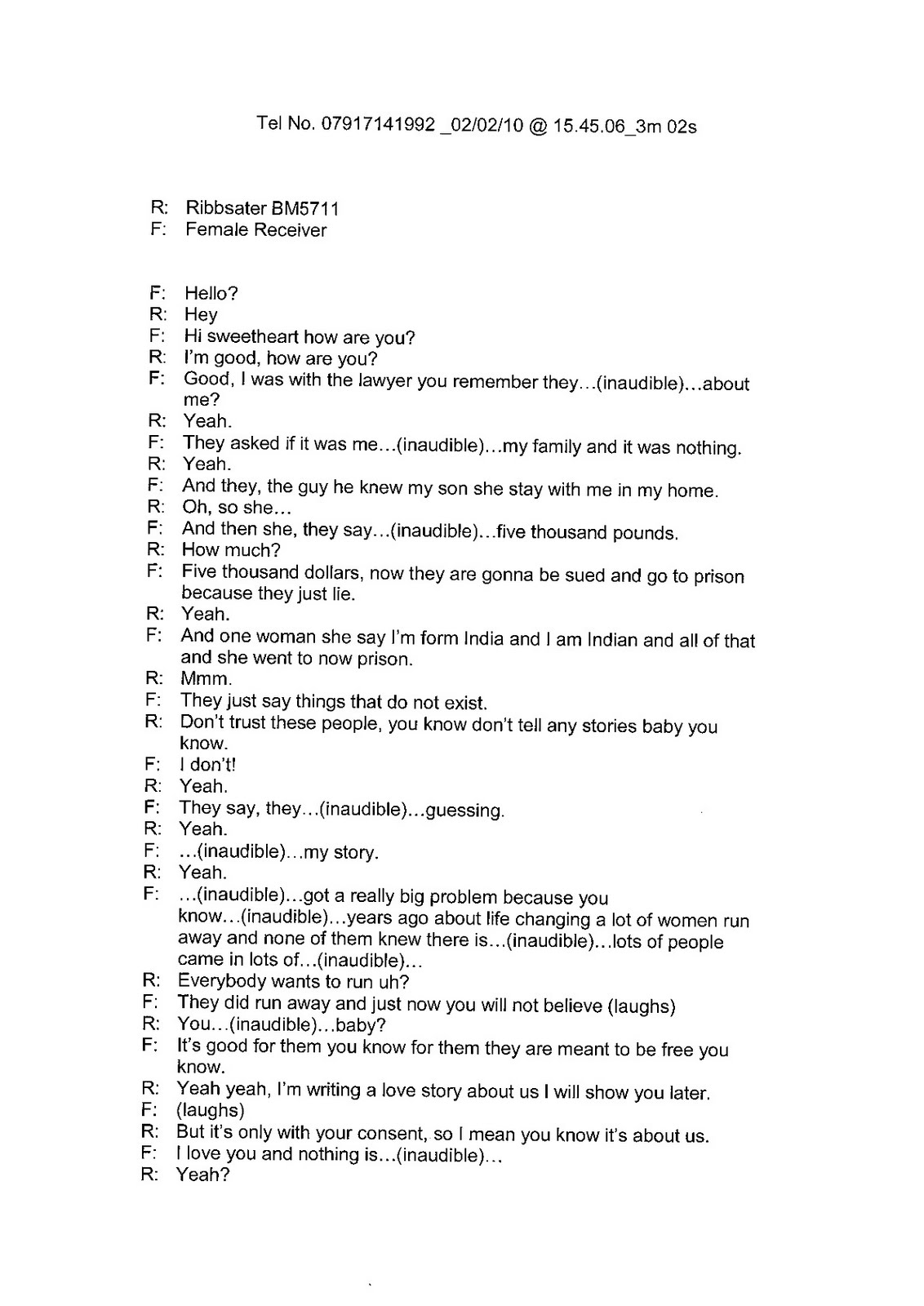 Tel No. 07917141992 _02/02/10 @ 15.45.06_3m 02s

R: Ribbsater BM5711
F: Female Receiver

F: Hello?
R: Hey
F: Hi sweetheart how are you?
R: I'm good, how are you?
F: Good, I was with the lawyer you remember they…(inaudible)…about me?
R: Yeah.
F: They asked if it was me…(inaudible)…my family and it was nothing.
R: Yeah.
F: And they, the guy he knew my son she stay with me in my home.
R: Oh, so she…
F: And then she, they say…(inaudible)…five thousand pounds.
R: How much?
F: Five thousand dollars, now they are gonna be sued and go to prison because they just lie.
R: Yeah.
F: And one woman she say I'm form India and I am Indian and all of that and she went to now prison.
R: Mmm.
F: They just say things that do not exist.
R: Don't trust these people, you know don't tell any stories baby you know.
F: I don't!
R: Yeah.
F: They say, they…(inaudible)…guessing.
R: Yeah.
F: …(inaudible)…my story.
R: Yeah.
F: …(inaudible)…got a really big problem because you know…(inaudible)…years ago about life changing a lot of women run away and none of them knew there is…(inaudible)…lots of people came in lots of…(inaudible)…
R: Everybody wants to run uh?
F: They did run away and just now you will not believe (laughs)
R: You…(inaudible)…baby?
F: It's good for them you know for them they are meant to be free you know.
R: Yeah yeah, I'm writing a love story about us I will show you later.
F: (laughs)
R: But it's only with your consent, so I mean you know it's about us.
F: I love you and nothing is…(inaudible)…
R: Yeah?